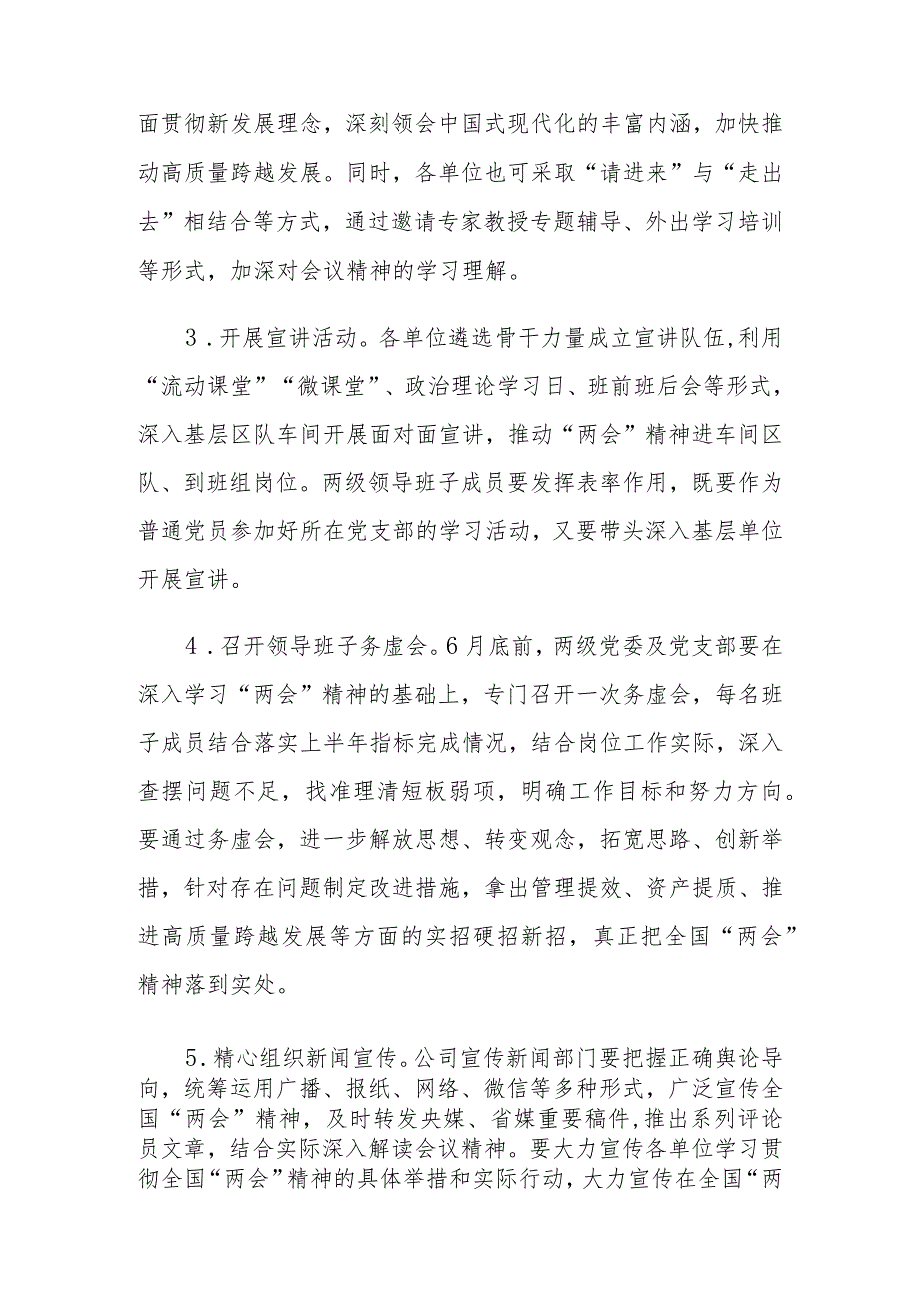 面贯彻新发展理念，深刻领会中国式现代化的丰富内涵，加快推动高质量跨越发展。同时，各单位也可采取“请进来”与“走出去”相结合等方式，通过邀请专家教授专题辅导、外出学习培训等形式，加深对会议精神的学习理解。

3．开展宣讲活动。各单位遴选骨干力量成立宣讲队伍,利用“流动课堂”“微课堂”、政治理论学习日、班前班后会等形式，深入基层区队车间开展面对面宣讲，推动“两会”精神进车间区队、到班组岗位。两级领导班子成员要发挥表率作用，既要作为普通党员参加好所在党支部的学习活动，又要带头深入基层单位开展宣讲。

4．召开领导班子务虚会。6月底前，两级党委及党支部要在深入学习“两会”精神的基础上，专门召开一次务虚会，每名班子成员结合落实上半年指标完成情况，结合岗位工作实际，深入查摆问题不足，找准理清短板弱项，明确工作目标和努力方向。要通过务虚会，进一步解放思想、转变观念，拓宽思路、创新举措，针对存在问题制定改进措施，拿出管理提效、资产提质、推进高质量跨越发展等方面的实招硬招新招，真正把全国“两会”精神落到实处。

5.精心组织新闻宣传。公司宣传新闻部门要把握正确舆论导向，统筹运用广播、报纸、网络、微信等多种形式，广泛宣传全国“两会”精神，及时转发央媒、省媒重要稿件,推出系列评论员文章，结合实际深入解读会议精神。要大力宣传各单位学习贯彻全国“两会”精神的具体举措和实际行动，大力宣传在全国“两